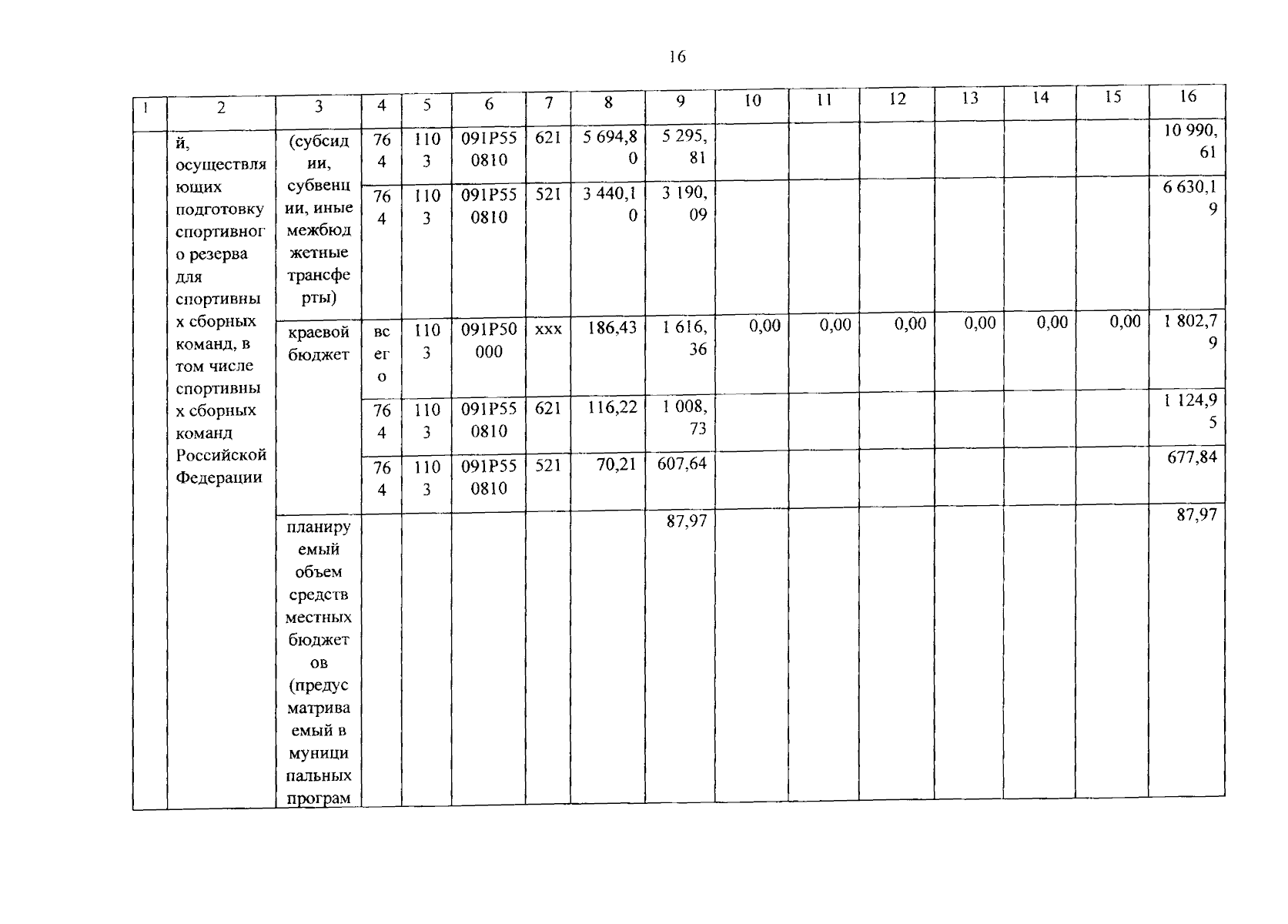 16

| 1 | 2 | 3 | 4 | 5 | 6 | 7 | 8 | 9 | 10 | 11 | 12 | 13 | 14 | 15 | 16 |
|---|---|---|---|---|---|---|---|---|---|---|---|---|---|---|---|
| | й, осуществляющих подготовку спортивного резерва для спортивных сборных команд, в том числе спортивных сборных команд Российской Федерации | (субсидии, субвенции, иные межбюджетные трансферты) | 764 | 1103 | 091P550810 | 621 | 5 694,80 | 5 295,81 | | | | | | | 10 990,61 |
| | | | 764 | 1103 | 091P550810 | 521 | 3 440,10 | 3 190,09 | | | | | | | 6 630,19 |
| | | краевой бюджет | всего | 1103 | 091P50000 | xxx | 186,43 | 1 616,36 | 0,00 | 0,00 | 0,00 | 0,00 | 0,00 | 0,00 | 1 802,79 |
| | | | 764 | 1103 | 091P550810 | 621 | 116,22 | 1 008,73 | | | | | | | 1 124,95 |
| | | | 764 | 1103 | 091P550810 | 521 | 70,21 | 607,64 | | | | | | | 677,84 |
| | | планируемый объем средств местных бюджетов (предусматриваемый в муниципальных програм | | | | | | 87,97 | | | | | | | 87,97 |